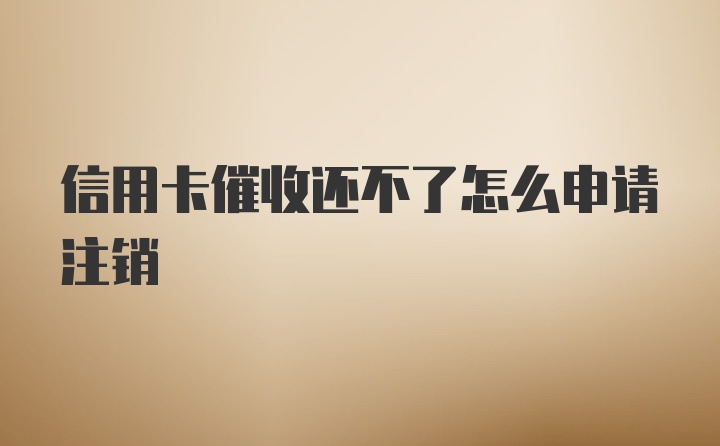 信用卡催收还不了怎么申请注销